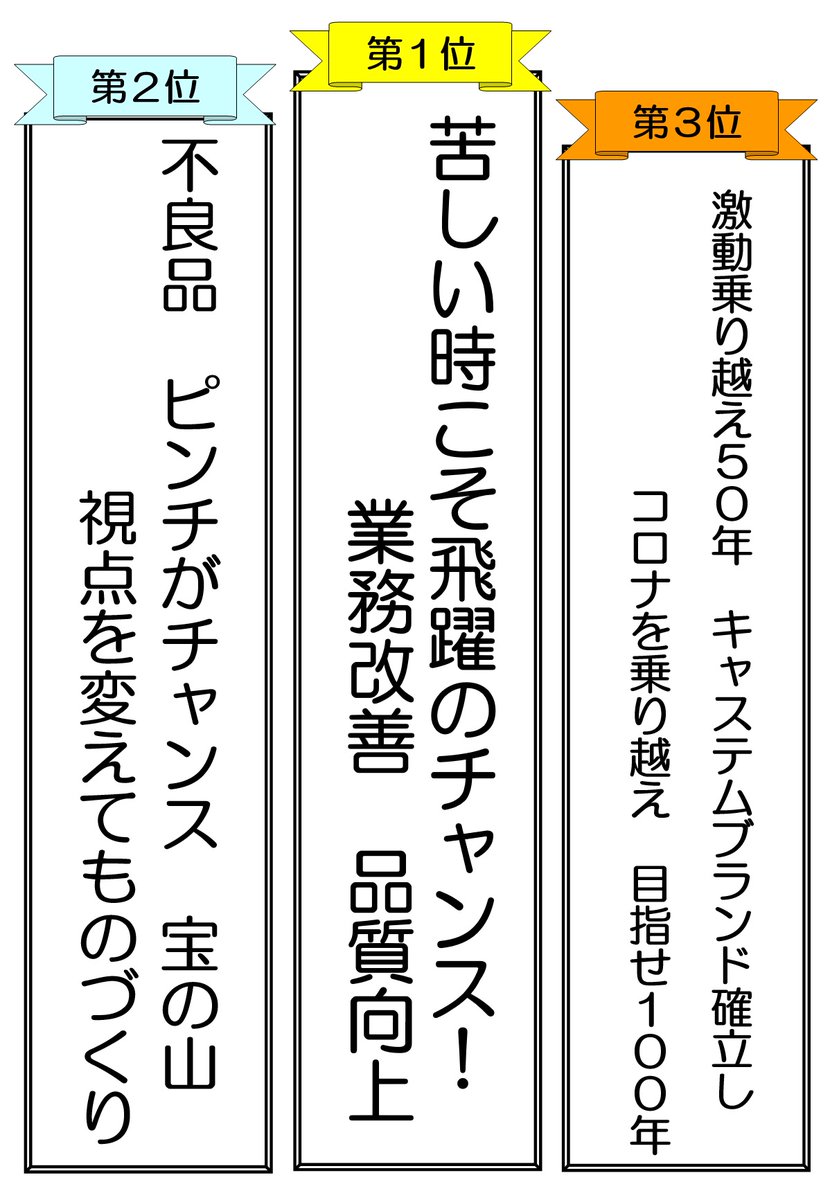 第２位

不良品　ピンチがチャンス　宝の山

視点を変えてものづくり

第１位

苦しい時こそ飛躍のチャンス！

業務改善　品質向上

第３位

激動乗り越え５０年　キャステムブランド確立し

コロナを乗り越え　目指せ１００年